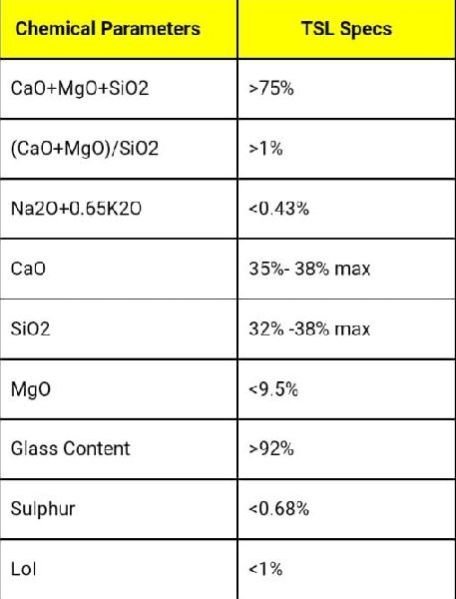 | Chemical Parameters | TSL Specs |
|---|---|
| CaO+MgO+SiO2 | >75% |
| (CaO+MgO)/SiO2 | >1% |
| Na2O+0.65K2O | <0.43% |
| CaO | 35%- 38% max |
| SiO2 | 32% -38% max |
| MgO | <9.5% |
| Glass Content | >92% |
| Sulphur | <0.68% |
| LoI | <1% |